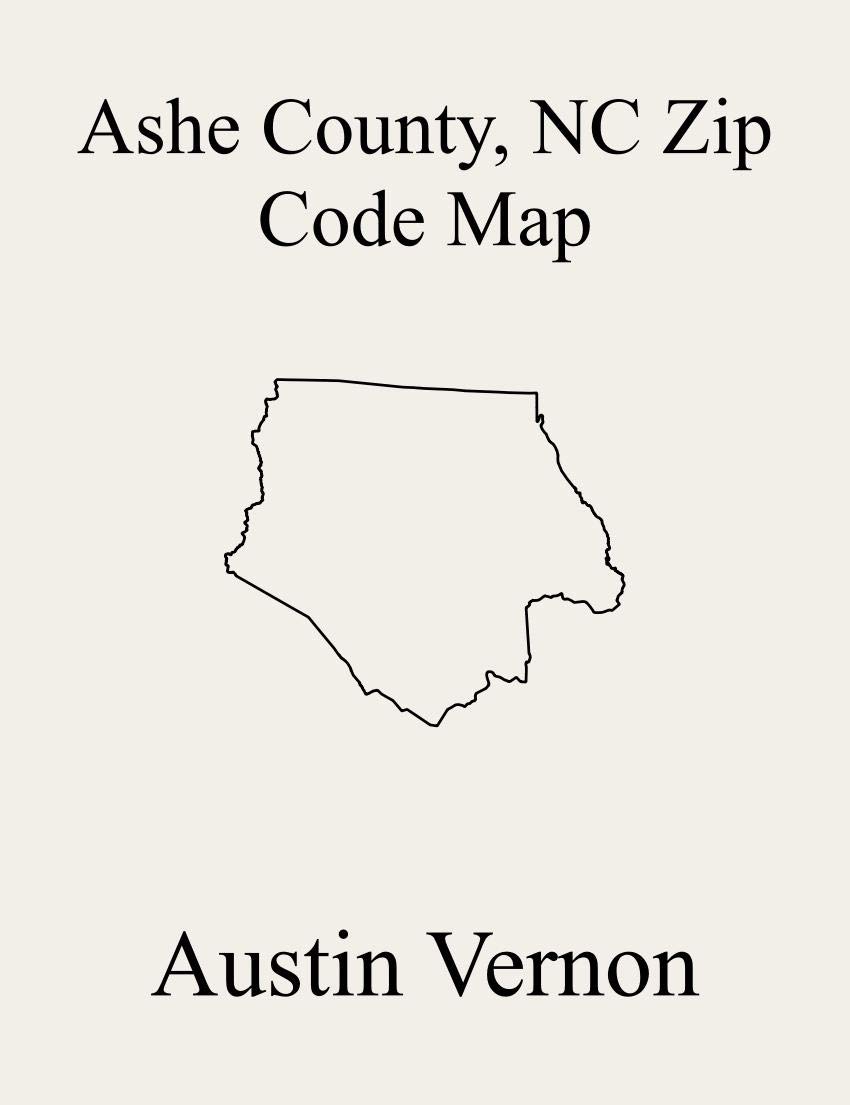 Ashe County, NC Zip Code Map

Austin Vernon